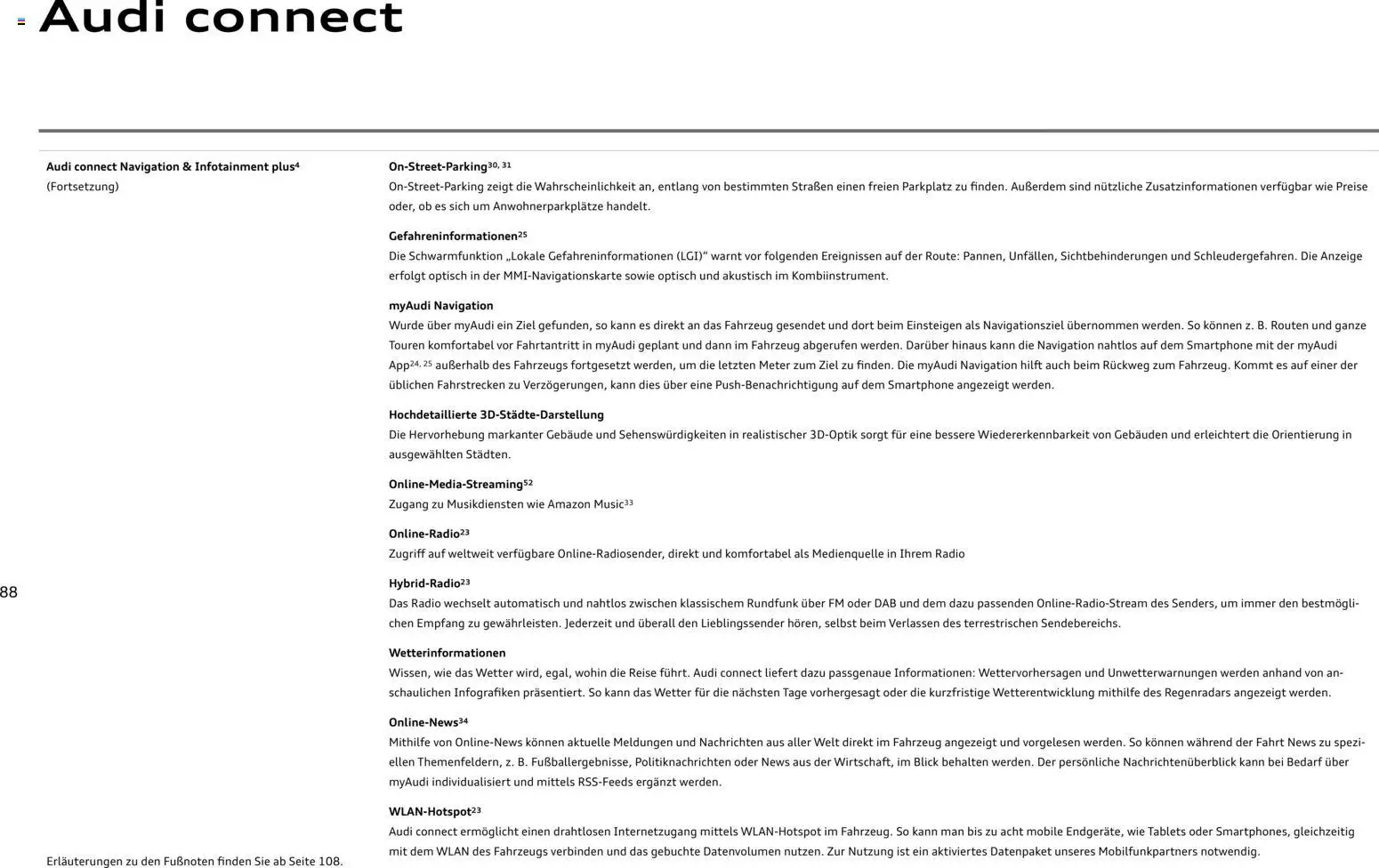 Audi connect

Audi connect Navigation & Infotainment plus$^{4}$
(Fortsetzung)

On-Street-Parking$^{30, 31}$
On-Street-Parking zeigt die Wahrscheinlichkeit an, entlang von bestimmten Straßen einen freien Parkplatz zu finden. Außerdem sind nützliche Zusatzinformationen verfügbar wie Preise oder, ob es sich um Anwohnerparkplätze handelt.

Gefahreninformationen$^{25}$
Die Schwarmfunktion „Lokale Gefahreninformationen (LGI)“ warnt vor folgenden Ereignissen auf der Route: Pannen, Unfällen, Sichtbehinderungen und Schleudergefahren. Die Anzeige erfolgt optisch in der MMI-Navigationskarte sowie optisch und akustisch im Kombiinstrument.

myAudi Navigation
Wurde über myAudi ein Ziel gefunden, so kann es direkt an das Fahrzeug gesendet und dort beim Einsteigen als Navigationsziel übernommen werden. So können z. B. Routen und ganze Touren komfortabel vor Fahrtantritt in myAudi geplant und dann im Fahrzeug abgerufen werden. Darüber hinaus kann die Navigation nahtlos auf dem Smartphone mit der myAudi App$^{24, 25}$ außerhalb des Fahrzeugs fortgesetzt werden, um die letzten Meter zum Ziel zu finden. Die myAudi Navigation hilft auch beim Rückweg zum Fahrzeug. Kommt es auf einer der üblichen Fahrstrecken zu Verzögerungen, kann dies über eine Push-Benachrichtigung auf dem Smartphone angezeigt werden.

Hochdetaillierte 3D-Städte-Darstellung
Die Hervorhebung markanter Gebäude und Sehenswürdigkeiten in realistischer 3D-Optik sorgt für eine bessere Wiedererkennbarkeit von Gebäuden und erleichtert die Orientierung in ausgewählten Städten.

Online-Media-Streaming$^{52}$
Zugang zu Musikdiensten wie Amazon Music$^{33}$

Online-Radio$^{23}$
Zugriff auf weltweit verfügbare Online-Radiosender, direkt und komfortabel als Medienquelle in Ihrem Radio

Hybrid-Radio$^{23}$
Das Radio wechselt automatisch und nahtlos zwischen klassischem Rundfunk über FM oder DAB und dem dazu passenden Online-Radio-Stream des Senders, um immer den bestmöglichen Empfang zu gewährleisten. Jederzeit und überall den Lieblingssender hören, selbst beim Verlassen des terrestrischen Sendebereichs.

Wetterinformationen
Wissen, wie das Wetter wird, egal, wohin die Reise führt. Audi connect liefert dazu passgenaue Informationen: Wettervorhersagen und Unwetterwarnungen werden anhand von anschaulichen Infografiken präsentiert. So kann das Wetter für die nächsten Tage vorhergesagt oder die kurzfristige Wetterentwicklung mithilfe des Regenradars angezeigt werden.

Online-News$^{34}$
Mithilfe von Online-News können aktuelle Meldungen und Nachrichten aus aller Welt direkt im Fahrzeug angezeigt und vorgelesen werden. So können während der Fahrt News zu speziellen Themenfeldern, z. B. Fußballergebnisse, Politiknachrichten oder News aus der Wirtschaft, im Blick behalten werden. Der persönliche Nachrichtenüberblick kann bei Bedarf über myAudi individualisiert und mittels RSS-Feeds ergänzt werden.

WLAN-Hotspot$^{23}$
Audi connect ermöglicht einen drahtlosen Internetzugang mittels WLAN-Hotspot im Fahrzeug. So kann man bis zu acht mobile Endgeräte, wie Tablets oder Smartphones, gleichzeitig mit dem WLAN des Fahrzeugs verbinden und das gebuchte Datenvolumen nutzen. Zur Nutzung ist ein aktiviertes Datenpaket unseres Mobilfunkpartners notwendig.

88

Erläuterungen zu den Fußnoten finden Sie ab Seite 108.